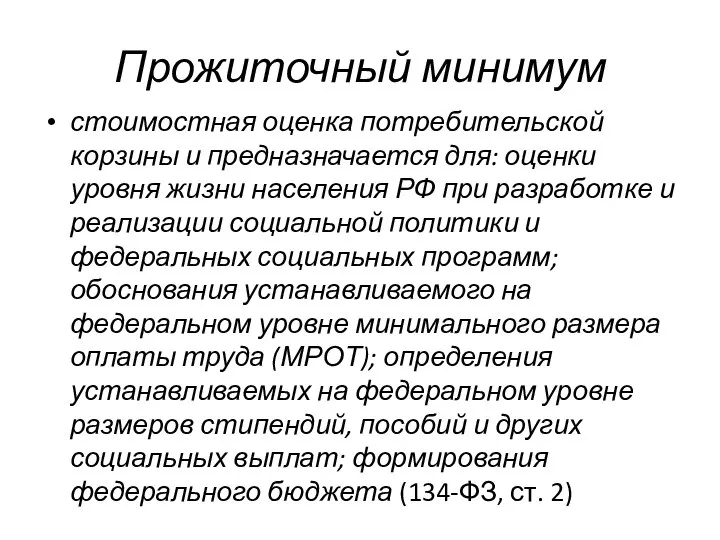 Прожиточный минимум

• стоимостная оценка потребительской корзины и предназначается для: оценки уровня жизни населения РФ при разработке и реализации социальной политики и федеральных социальных программ; обоснования устанавливаемого на федеральном уровне минимального размера оплаты труда (МРОТ); определения устанавливаемых на федеральном уровне размеров стипендий, пособий и других социальных выплат; формирования федерального бюджета (134-ФЗ, ст. 2)